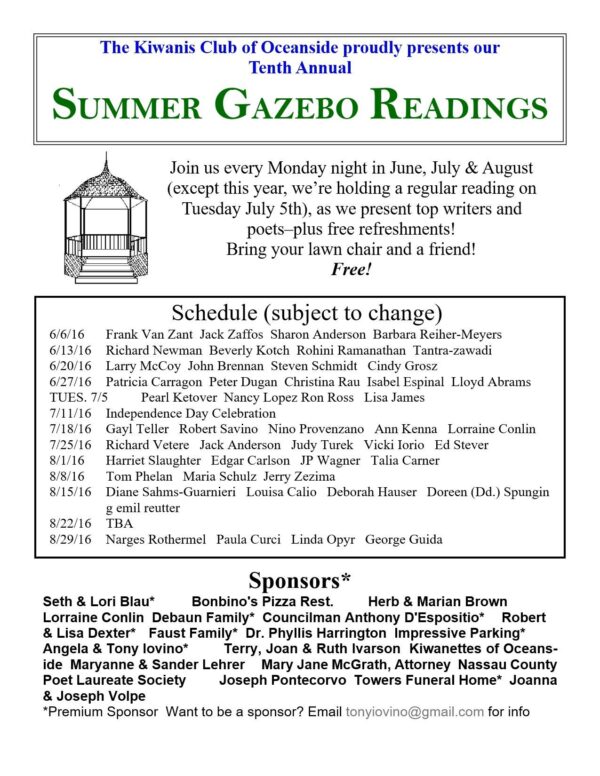 The Kiwanis Club of Oceanside proudly presents our Tenth Annual

SUMMER GAZEBO READINGS

Join us every Monday night in June, July & August (except this year, we're holding a regular reading on Tuesday July 5th), as we present top writers and poets–plus free refreshments!
Bring your lawn chair and a friend!
Free!

Schedule (subject to change)

6/6/16 Frank Van Zant Jack Zaffos Sharon Anderson Barbara Reiher-Meyers
6/13/16 Richard Newman Beverly Kotch Rohini Ramanathan Tantra-zawadi
6/20/16 Larry McCoy John Brennan Steven Schmidt Cindy Grosz
6/27/16 Patricia Carragon Peter Dugan Christina Rau Isabel Espinal Lloyd Abrams
TUES. 7/5 Pearl Ketover Nancy Lopez Ron Ross Lisa James
7/11/16 Independence Day Celebration
7/18/16 Gayl Teller Robert Savino Nino Provenzano Ann Kenna Lorraine Conlin
7/25/16 Richard Vetere Jack Anderson Judy Turek Vicki Iorio Ed Stever
8/1/16 Harriet Slaughter Edgar Carlson JP Wagner Talia Carner
8/8/16 Tom Phelan Maria Schulz Jerry Zezima
8/15/16 Diane Sahms-Guarnieri Louisa Calio Deborah Hauser Doreen (Dd.) Spungin g emil reutter
8/22/16 TBA
8/29/16 Narges Rothermel Paula Curci Linda Opyr George Guida

Sponsors*

Seth & Lori Blau* Bonbino's Pizza Rest. Herb & Marian Brown Lorraine Conlin Debaun Family* Councilman Anthony D'Espositio* Robert & Lisa Dexter* Faust Family* Dr. Phyllis Harrington Impressive Parking* Angela & Tony Iovino* Terry, Joan & Ruth Ivarson Kiwanettes of Oceanside Maryanne & Sander Lehrer Mary Jane McGrath, Attorney Nassau County Poet Laureate Society Joseph Pontecorvo Towers Funeral Home* Joanna & Joseph Volpe
*Premium Sponsor Want to be a sponsor? Email tonyiovino@gmail.com for info